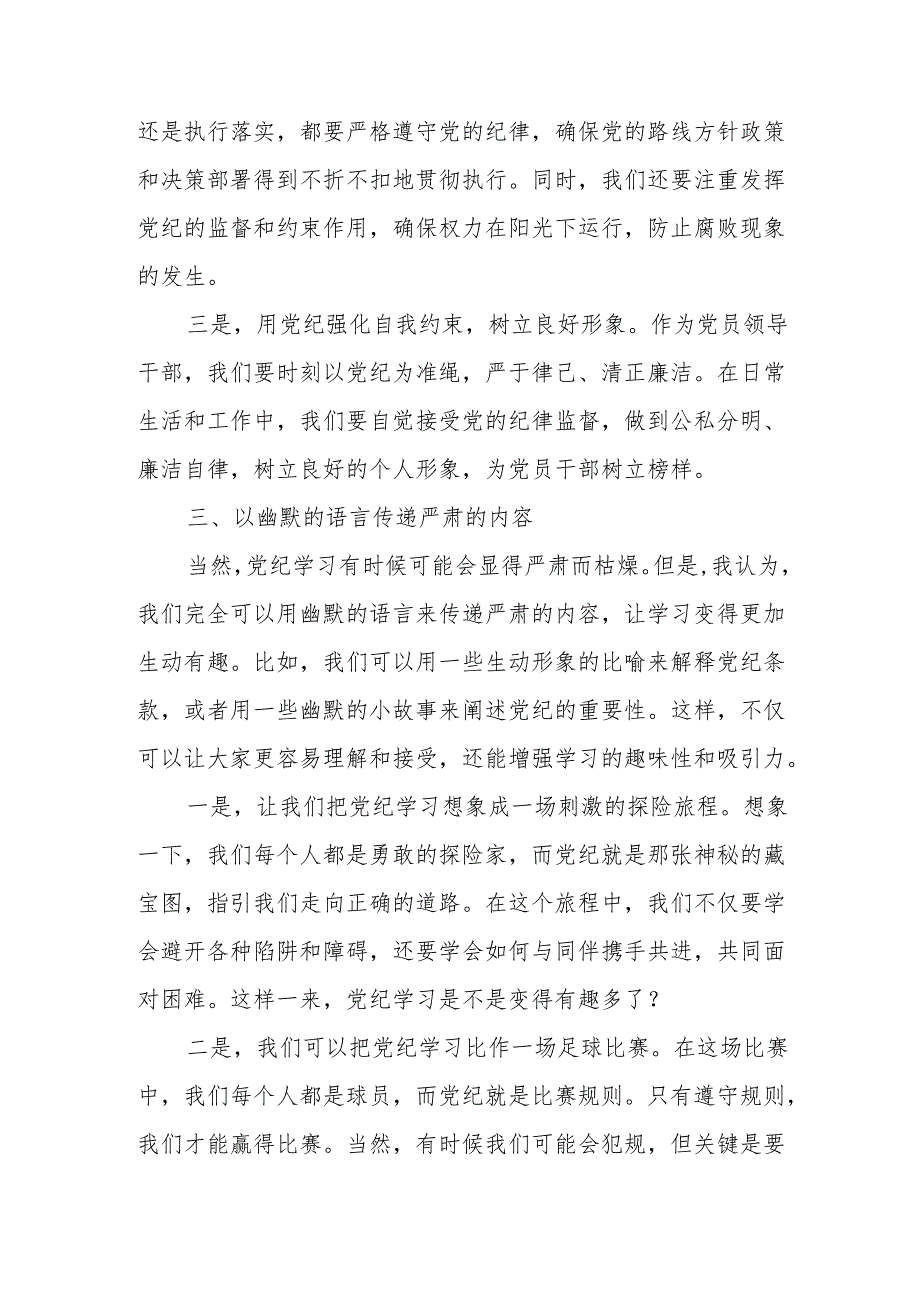 还是执行落实，都要严格遵守党的纪律，确保党的路线方针政策和决策部署得到不折不扣地贯彻执行。同时，我们还要注重发挥党纪的监督和约束作用，确保权力在阳光下运行，防止腐败现象的发生。

三是，用党纪强化自我约束，树立良好形象。作为党员领导干部，我们要时刻以党纪为准绳，严于律己、清正廉洁。在日常生活和工作中，我们要自觉接受党的纪律监督，做到公私分明、廉洁自律，树立良好的个人形象，为党员干部树立榜样。

三、以幽默的语言传递严肃的内容

当然，党纪学习有时候可能会显得严肃而枯燥。但是，我认为，我们完全可以用幽默的语言来传递严肃的内容，让学习变得更加生动有趣。比如，我们可以用一些生动形象的比喻来解释党纪条款，或者用一些幽默的小故事来阐述党纪的重要性。这样，不仅可以让大家更容易理解和接受，还能增强学习的趣味性和吸引力。

一是，让我们把党纪学习想象成一场刺激的探险旅程。想象一下，我们每个人都是勇敢的探险家，而党纪就是那张神秘的藏宝图，指引我们走向正确的道路。在这个旅程中，我们不仅要学会避开各种陷阱和障碍，还要学会如何与同伴携手共进，共同面对困难。这样一来，党纪学习是不是变得有趣多了？

二是，我们可以把党纪学习比作一场足球比赛。在这场比赛中，我们每个人都是球员，而党纪就是比赛规则。只有遵守规则，我们才能赢得比赛。当然，有时候我们可能会犯规，但关键是要